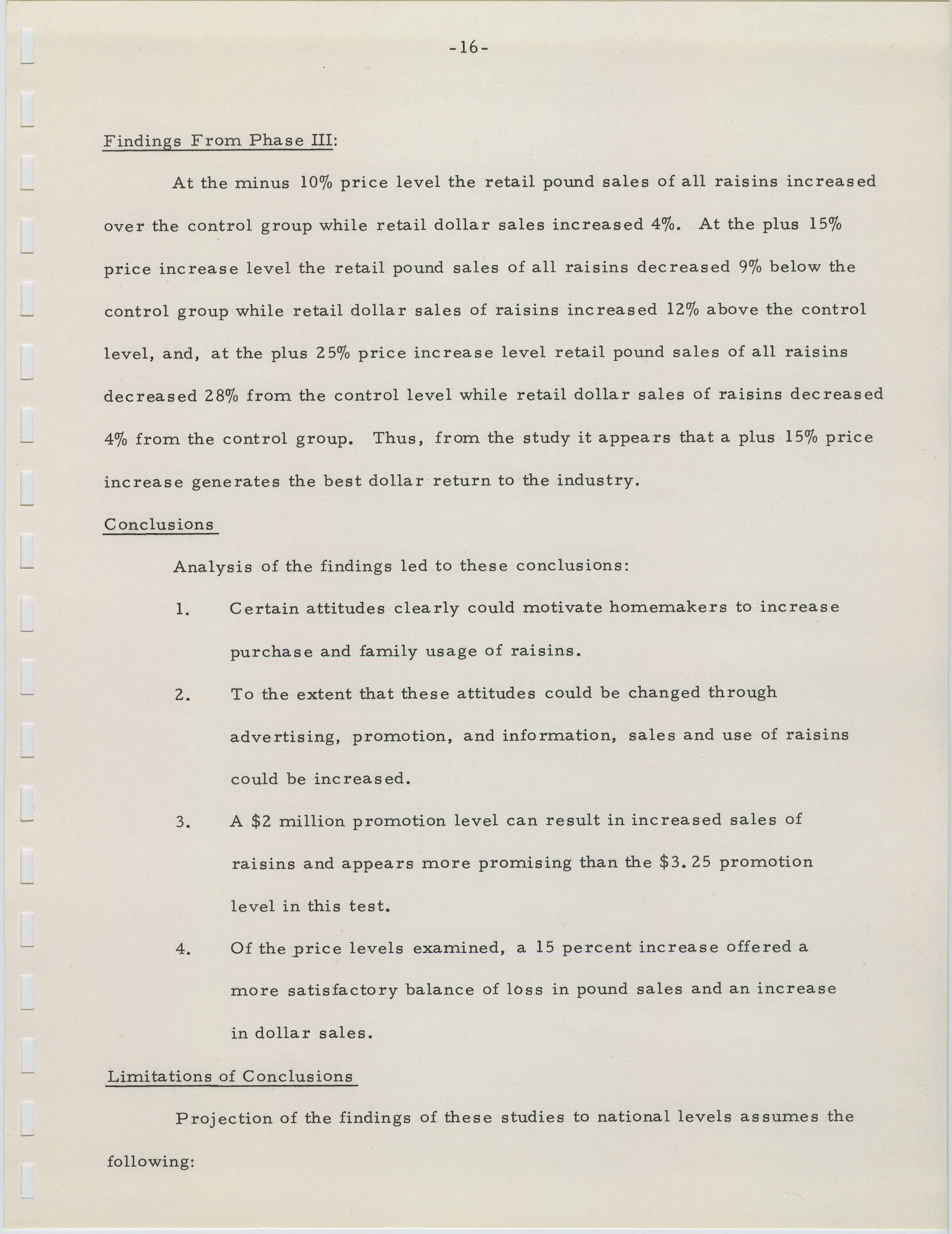 -16-

Findings From Phase III:

At the minus 10% price level the retail pound sales of all raisins increased over the control group while retail dollar sales increased 4%. At the plus 15% price increase level the retail pound sales of all raisins decreased 9% below the control group while retail dollar sales of raisins increased 12% above the control level, and, at the plus 25% price increase level retail pound sales of all raisins decreased 28% from the control level while retail dollar sales of raisins decreased 4% from the control group. Thus, from the study it appears that a plus 15% price increase generates the best dollar return to the industry.

Conclusions

Analysis of the findings led to these conclusions:

1. Certain attitudes clearly could motivate homemakers to increase purchase and family usage of raisins.

2. To the extent that these attitudes could be changed through advertising, promotion, and information, sales and use of raisins could be increased.

3. A \$2 million promotion level can result in increased sales of raisins and appears more promising than the \$3.25 promotion level in this test.

4. Of the price levels examined, a 15 percent increase offered a more satisfactory balance of loss in pound sales and an increase in dollar sales.

Limitations of Conclusions

Projection of the findings of these studies to national levels assumes the following: